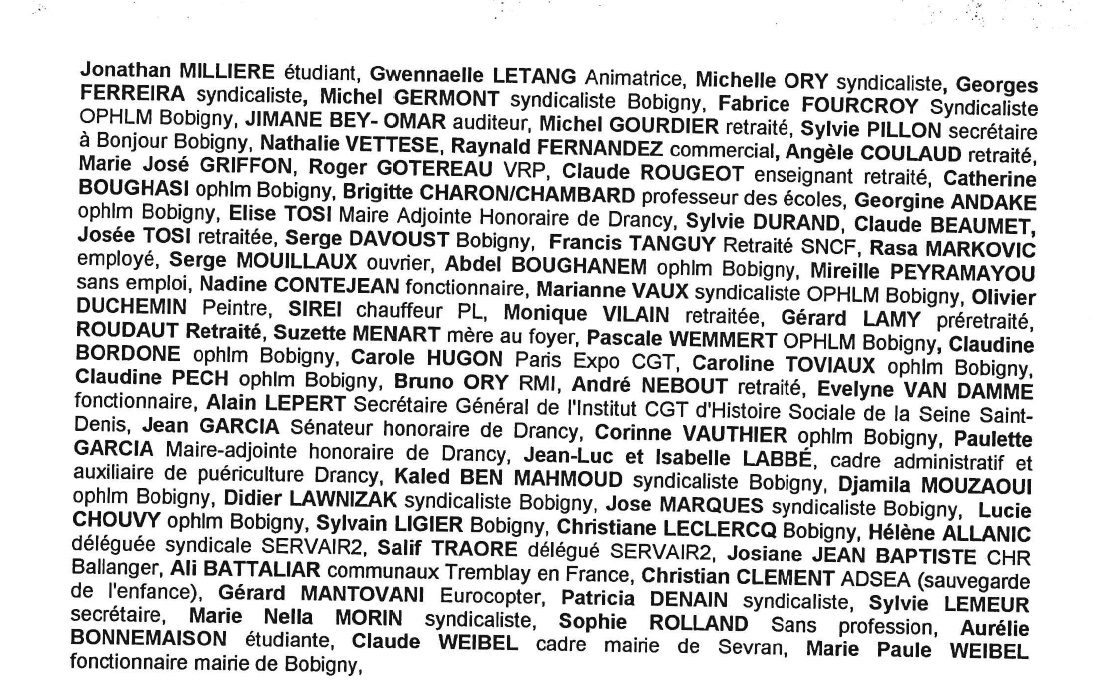 Jonathan MILLIERE étudiant, Gwennaelle LETANG Animatrice, Michelle ORY syndicaliste, Georges FERREIRA syndicaliste, Michel GERMONT syndicaliste Bobigny, Fabrice FOURCROY Syndicaliste OPHLM Bobigny, JIMANE BEY- OMAR auditeur, Michel GOURDIER retraité, Sylvie PILLON secrétaire à Bonjour Bobigny, Nathalie VETTESE, Raynald FERNANDEZ commercial, Angèle COULAUD retraité, Marie José GRIFFON, Roger GOTEREAU VRP, Claude ROUGEOT enseignant retraité, Catherine BOUGHASI ophlm Bobigny, Brigitte CHARON/CHAMBARD professeur des écoles, Georgine ANDAKE ophlm Bobigny, Elise TOSI Maire Adjointe Honoraire de Drancy, Sylvie DURAND, Claude BEAUMET, Josée TOSI retraitée, Serge DAVOUST Bobigny, Francis TANGUY Retraité SNCF, Rasa MARKOVIC employé, Serge MOUILLAUX ouvrier, Abdel BOUGHANEM ophlm Bobigny, Mireille PEYRAMAYOU sans emploi, Nadine CONTEJEAN fonctionnaire, Marianne VAUX syndicaliste OPHLM Bobigny, Olivier DUCHEMIN Peintre, SIREI chauffeur PL, Monique VILAIN retraitée, Gérard LAMY préretraité, ROUDAUT Retraité, Suzette MENART mère au foyer, Pascale WEMMERT OPHLM Bobigny, Claudine BORDONE ophlm Bobigny, Carole HUGON Paris Expo CGT, Caroline TOVIAUX ophlm Bobigny, Claudine PECH ophlm Bobigny, Bruno ORY RMI, André NEBOUT retraité, Evelyne VAN DAMME fonctionnaire, Alain LEPERT Secrétaire Général de l'Institut CGT d'Histoire Sociale de la Seine Saint-Denis, Jean GARCIA Sénateur honoraire de Drancy, Corinne VAUTHIER ophlm Bobigny, Paulette GARCIA Maire-adjointe honoraire de Drancy, Jean-Luc et Isabelle LABBÉ, cadre administratif et auxiliaire de puériculture Drancy, Kaled BEN MAHMOUD syndicaliste Bobigny, Djamila MOUZAOUI ophlm Bobigny, Didier LAWNIZAK syndicaliste Bobigny, Jose MARQUES syndicaliste Bobigny, Lucie CHOUVY ophlm Bobigny, Sylvain LIGIER Bobigny, Christiane LECLERCQ Bobigny, Hélène ALLANIC déléguée syndicale SERVAIR2, Salif TRAORE délégué SERVAIR2, Josiane JEAN BAPTISTE CHR Ballanger, Ali BATTALIAR communaux Tremblay en France, Christian CLEMENT ADSEA (sauvegarde de l'enfance), Gérard MANTOVANI Eurocopter, Patricia DENAIN syndicaliste, Sylvie LEMEUR secrétaire, Marie Nella MORIN syndicaliste, Sophie ROLLAND Sans profession, Aurélie BONNEMAISON étudiante, Claude WEIBEL cadre mairie de Sevran, Marie Paule WEIBEL fonctionnaire mairie de Bobigny,